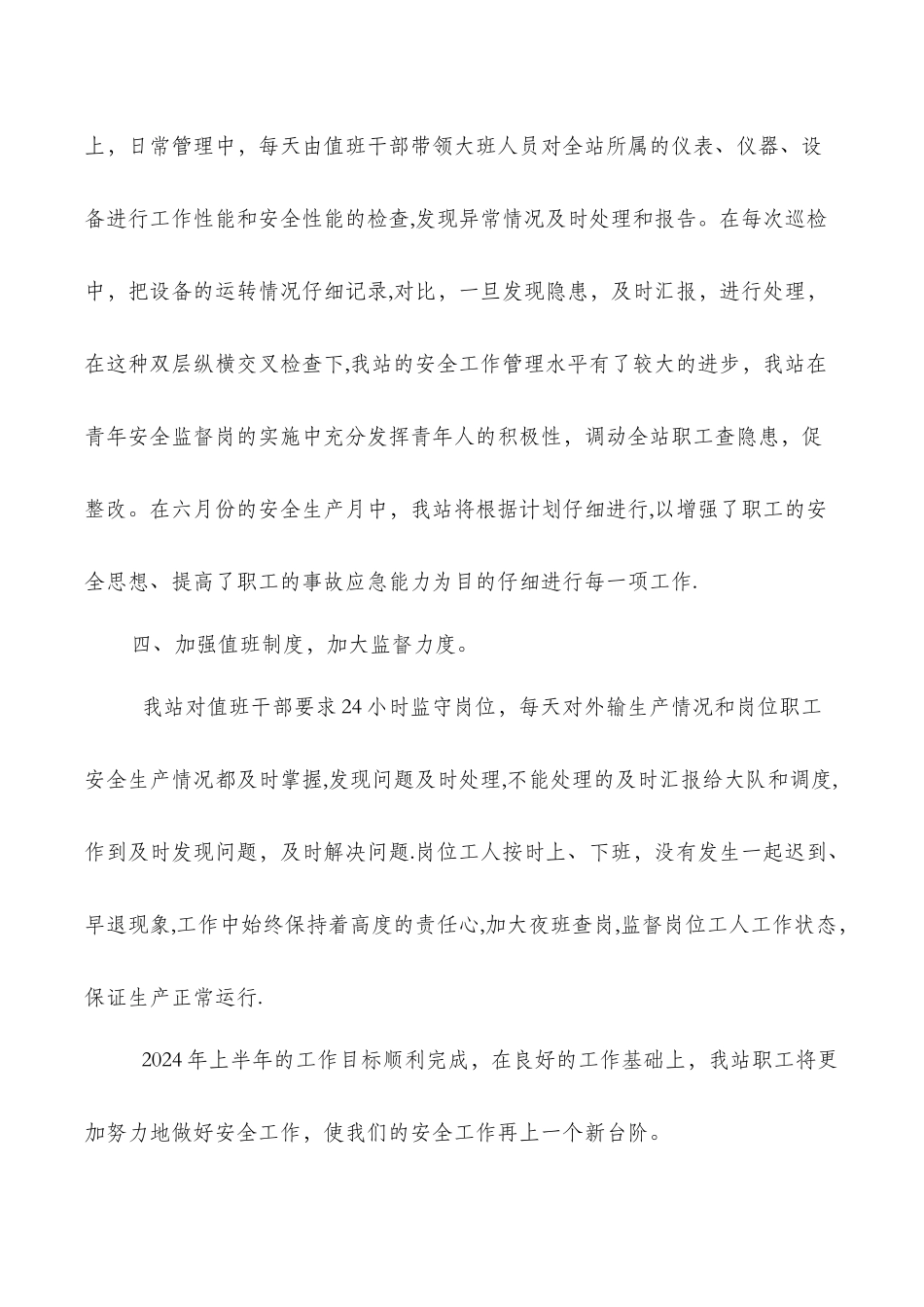 上，日常管理中，每天由值班干部带领大班人员对全站所属的仪表、仪器、设备进行工作性能和安全性能的检查,发现异常情况及时处理和报告。在每次巡检中，把设备的运转情况仔细记录,对比，一旦发现隐患，及时汇报，进行处理，在这种双层纵横交叉检查下,我站的安全工作管理水平有了较大的进步，我站在青年安全监督岗的实施中充分发挥青年人的积极性，调动全站职工查隐患，促整改。在六月份的安全生产月中，我站将根据计划仔细进行,以增强了职工的安全思想、提高了职工的事故应急能力为目的仔细进行每一项工作.

四、加强值班制度，加大监督力度。

我站对值班干部要求24小时监守岗位，每天对外输生产情况和岗位职工安全生产情况都及时掌握,发现问题及时处理,不能处理的及时汇报给大队和调度,作到及时发现问题，及时解决问题.岗位工人按时上、下班，没有发生一起迟到、早退现象,工作中始终保持着高度的责任心,加大夜班查岗,监督岗位工人工作状态,保证生产正常运行.

2024年上半年的工作目标顺利完成，在良好的工作基础上，我站职工将更加努力地做好安全工作，使我们的安全工作再上一个新台阶。